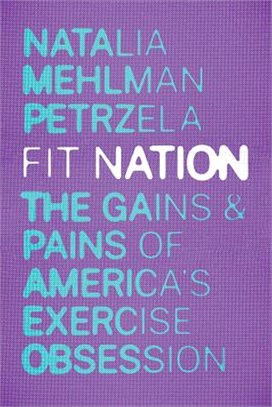 NATALIA MEHLMAN PETRZELA

FIT NATION

THE GAINS & PAINS OF AMERICA'S EXERCISE OBSESSION